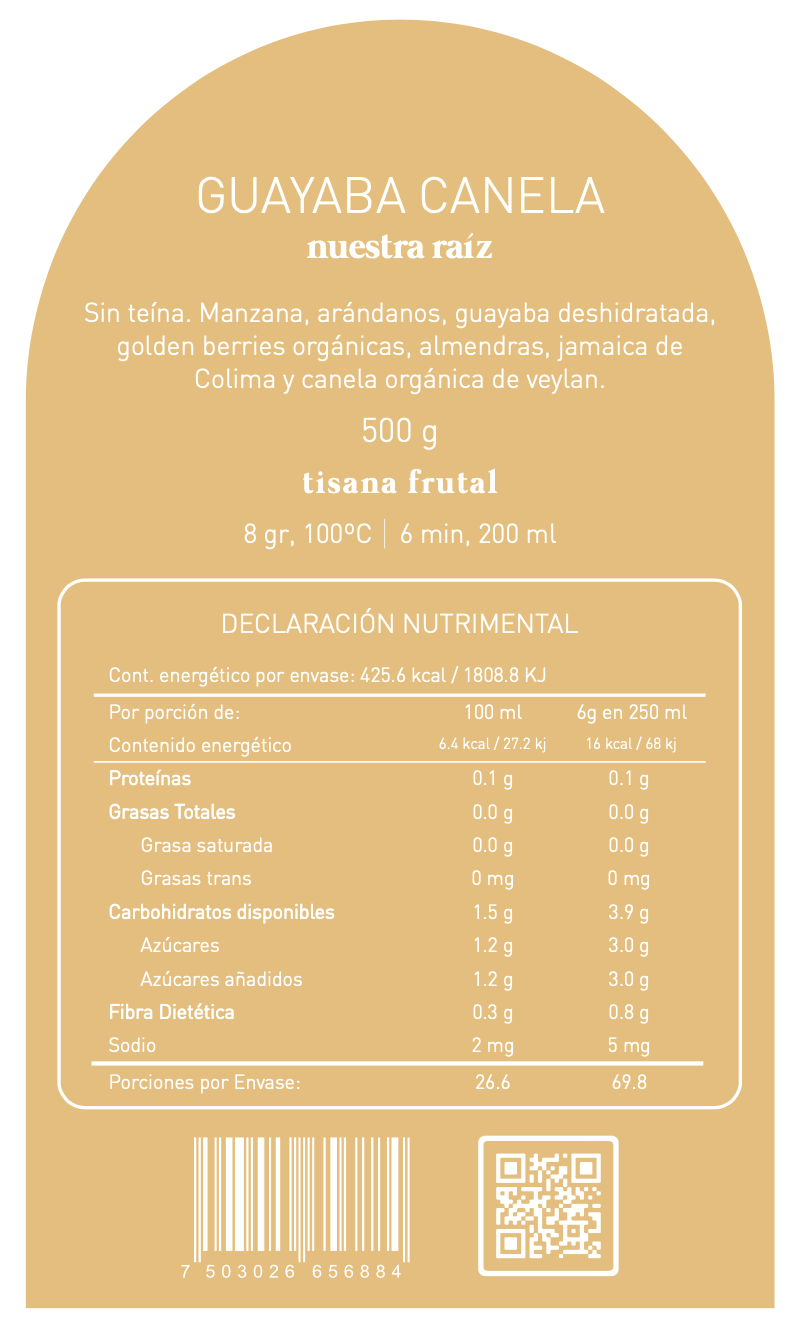 GUAYABA CANELA
nuestra raíz

Sin teína. Manzana, arándanos, guayaba deshidratada, golden berries orgánicas, almendras, jamaica de Colima y canela orgánica de veylan.

500 g

tisana frutal

8 gr, 100ºC | 6 min, 200 ml

DECLARACIÓN NUTRIMENTAL

Cont. energético por envase: 425.6 kcal / 1808.8 KJ

| Por porción de: | 100 ml | 6g en 250 ml |
|---|---|---|
| Contenido energético | 6.4 kcal / 27.2 kj | 16 kcal / 68 kj |
| Proteínas | 0.1 g | 0.1 g |
| Grasas Totales | 0.0 g | 0.0 g |
| Grasa saturada | 0.0 g | 0.0 g |
| Grasas trans | 0 mg | 0 mg |
| Carbohidratos disponibles | 1.5 g | 3.9 g |
| Azúcares | 1.2 g | 3.0 g |
| Azúcares añadidos | 1.2 g | 3.0 g |
| Fibra Dietética | 0.3 g | 0.8 g |
| Sodio | 2 mg | 5 mg |
| Porciones por Envase: | 26.6 | 69.8 |

7 503026 656884